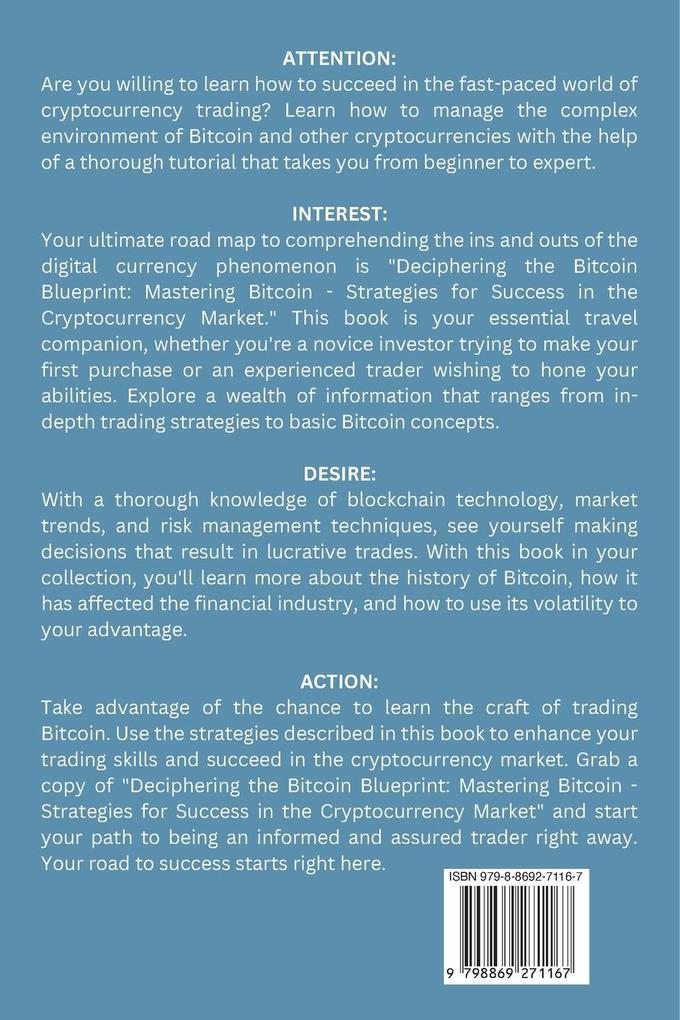 ATTENTION:
Are you willing to learn how to succeed in the fast-paced world of cryptocurrency trading? Learn how to manage the complex environment of Bitcoin and other cryptocurrencies with the help of a thorough tutorial that takes you from beginner to expert.

INTEREST:
Your ultimate road map to comprehending the ins and outs of the digital currency phenomenon is "Deciphering the Bitcoin Blueprint: Mastering Bitcoin - Strategies for Success in the Cryptocurrency Market." This book is your essential travel companion, whether you're a novice investor trying to make your first purchase or an experienced trader wishing to hone your abilities. Explore a wealth of information that ranges from in-depth trading strategies to basic Bitcoin concepts.

DESIRE:
With a thorough knowledge of blockchain technology, market trends, and risk management techniques, see yourself making decisions that result in lucrative trades. With this book in your collection, you'll learn more about the history of Bitcoin, how it has affected the financial industry, and how to use its volatility to your advantage.

ACTION:
Take advantage of the chance to learn the craft of trading Bitcoin. Use the strategies described in this book to enhance your trading skills and succeed in the cryptocurrency market. Grab a copy of "Deciphering the Bitcoin Blueprint: Mastering Bitcoin - Strategies for Success in the Cryptocurrency Market" and start your path to being an informed and assured trader right away. Your road to success starts right here.

ISBN 979-8-8692-7116-7

9 798869 271167